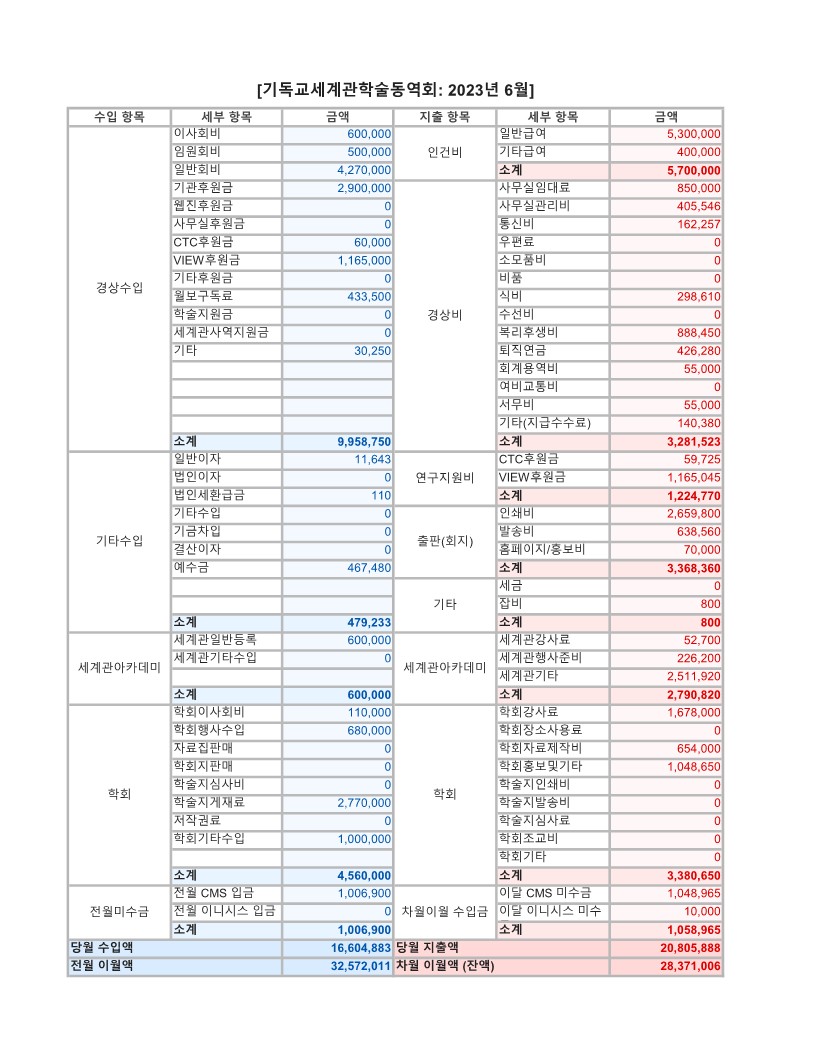 [기독교세계관학술동역회: 2023년 6월]

| 수입 항목 | 세부 항목 | 금액 | 지출 항목 | 세부 항목 | 금액 |
|---|---|---|---|---|---|
| 경상수입 | 이사회비 | 600,000 | 인건비 | 일반급여 | 5,300,000 |
| | 임원회비 | 500,000 | | 기타급여 | 400,000 |
| | 일반회비 | 4,270,000 | | 소계 | 5,700,000 |
| | 기관후원금 | 2,900,000 | 경상비 | 사무실임대료 | 850,000 |
| | 웹진후원금 | 0 | | 사무실관리비 | 405,546 |
| | 사무실후원금 | 0 | | 통신비 | 162,257 |
| | CTC후원금 | 60,000 | | 우편료 | 0 |
| | VIEW후원금 | 1,165,000 | | 소모품비 | 0 |
| | 기타후원금 | 0 | | 비품 | 0 |
| | 월보구독료 | 433,500 | | 식비 | 298,610 |
| | 학술지원금 | 0 | | 수선비 | 0 |
| | 세계관사역지원금 | 0 | | 복리후생비 | 888,450 |
| | 기타 | 30,250 | | 퇴직연금 | 426,280 |
| | | | | 회계용역비 | 55,000 |
| | | | | 여비교통비 | 0 |
| | | | | 서무비 | 55,000 |
| | | | | 기타(지급수수료) | 140,380 |
| | 소계 | 9,958,750 | | 소계 | 3,281,523 |
| 기타수입 | 일반이자 | 11,643 | 연구지원비 | CTC후원금 | 59,725 |
| | 법인이자 | 0 | | VIEW후원금 | 1,165,045 |
| | 법인세환급금 | 110 | | 소계 | 1,224,770 |
| | 기타수입 | 0 | 출판(회지) | 인쇄비 | 2,659,800 |
| | 기금차입 | 0 | | 발송비 | 638,560 |
| | 결산이자 | 0 | | 홈페이지/홍보비 | 70,000 |
| | 예수금 | 467,480 | | 소계 | 3,368,360 |
| | | | 기타 | 세금 | 0 |
| | | | | 잡비 | 800 |
| | 소계 | 479,233 | | 소계 | 800 |
| 세계관아카데미 | 세계관일반등록 | 600,000 | 세계관아카데미 | 세계관강사료 | 52,700 |
| | 세계관기타수입 | 0 | | 세계관행사준비 | 226,200 |
| | | | | 세계관기타 | 2,511,920 |
| | 소계 | 600,000 | | 소계 | 2,790,820 |
| 학회 | 학회이사회비 | 110,000 | 학회 | 학회강사료 | 1,678,000 |
| | 학회행사수입 | 680,000 | | 학회장소사용료 | 0 |
| | 자료집판매 | 0 | | 학회자료제작비 | 654,000 |
| | 학회지판매 | 0 | | 학회홍보및기타 | 1,048,650 |
| | 학술지심사비 | 0 | | 학술지인쇄비 | 0 |
| | 학술지게재료 | 2,770,000 | | 학술지발송비 | 0 |
| | 저작권료 | 0 | | 학술지심사료 | 0 |
| | 학회기타수입 | 1,000,000 | | 학회조교비 | 0 |
| | | | | 학회기타 | 0 |
| | 소계 | 4,560,000 | | 소계 | 3,380,650 |
| 전월미수금 | 전월 CMS 입금 | 1,006,900 | 차월이월 수입금 | 이달 CMS 미수금 | 1,048,965 |
| | 전월 이니시스 입금 | 0 | | 이달 이니시스 미수 | 10,000 |
| | 소계 | 1,006,900 | | 소계 | 1,058,965 |
| 당월 수입액 | | 16,604,883 | 당월 지출액 | | 20,805,888 |
| 전월 이월액 | | 32,572,011 | 차월 이월액 (잔액) | | 28,371,006 |